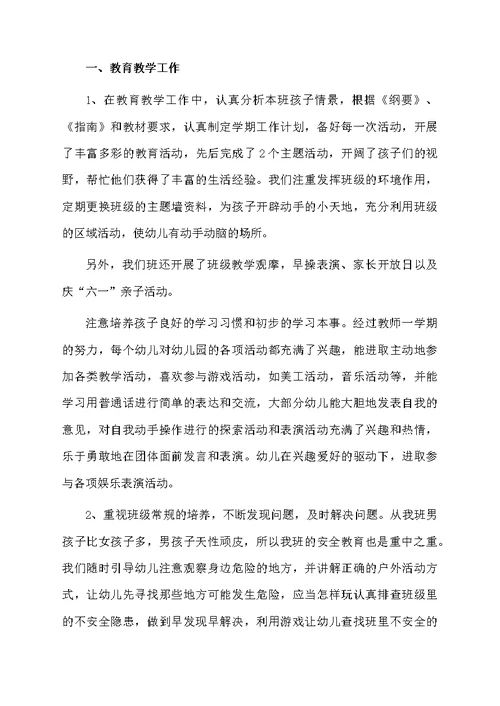 一、教育教学工作

1、在教育教学工作中，认真分析本班孩子情景，根据《纲要》、《指南》和教材要求，认真制定学期工作计划，备好每一次活动，开展了丰富多彩的教育活动，先后完成了2个主题活动，开阔了孩子们的视野，帮忙他们获得了丰富的生活经验。我们注重发挥班级的环境作用，定期更换班级的主题墙资料，为孩子开辟动手的小天地，充分利用班级的区域活动，使幼儿有动手动脑的场所。

另外，我们班还开展了班级教学观摩，早操表演、家长开放日以及庆“六一”亲子活动。

注意培养孩子良好的学习习惯和初步的学习本事。经过教师一学期的努力，每个幼儿对幼儿园的各项活动都充满了兴趣，能进取主动地参加各类教学活动，喜欢参与游戏活动，如美工活动，音乐活动等，并能学习用普通话进行简单的表达和交流，大部分幼儿能大胆地发表自我的意见，对自我动手操作进行的探索活动和表演活动充满了兴趣和热情，乐于勇敢地在团体面前发言和表演。幼儿在兴趣爱好的驱动下，进取参与各项娱乐表演活动。

2、重视班级常规的培养，不断发现问题，及时解决问题。从我班男孩子比女孩子多，男孩子天性顽皮，所以我班的安全教育也是重中之重。我们随时引导幼儿注意观察身边危险的地方，并讲解正确的户外活动方式，让幼儿先寻找那些地方可能发生危险，应当怎样玩认真排查班级里的不安全隐患，做到早发现早解决，利用游戏让幼儿查找班里不安全的